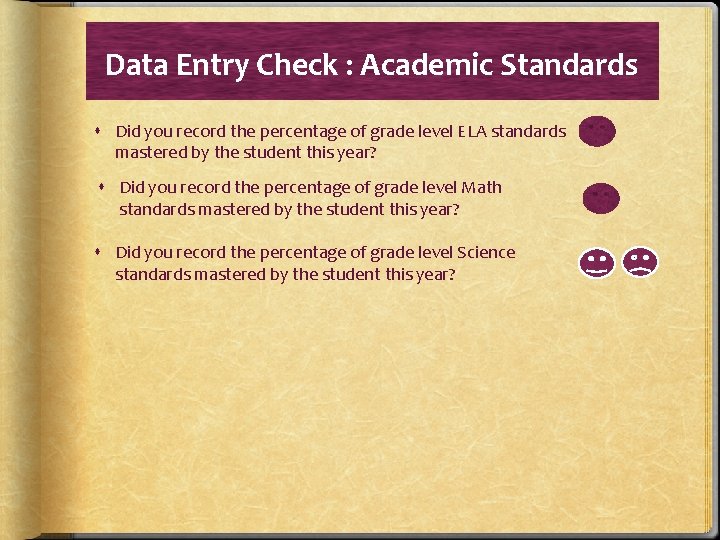 Data Entry Check : Academic Standards

• Did you record the percentage of grade level ELA standards mastered by the student this year?

• Did you record the percentage of grade level Math standards mastered by the student this year?

• Did you record the percentage of grade level Science standards mastered by the student this year?